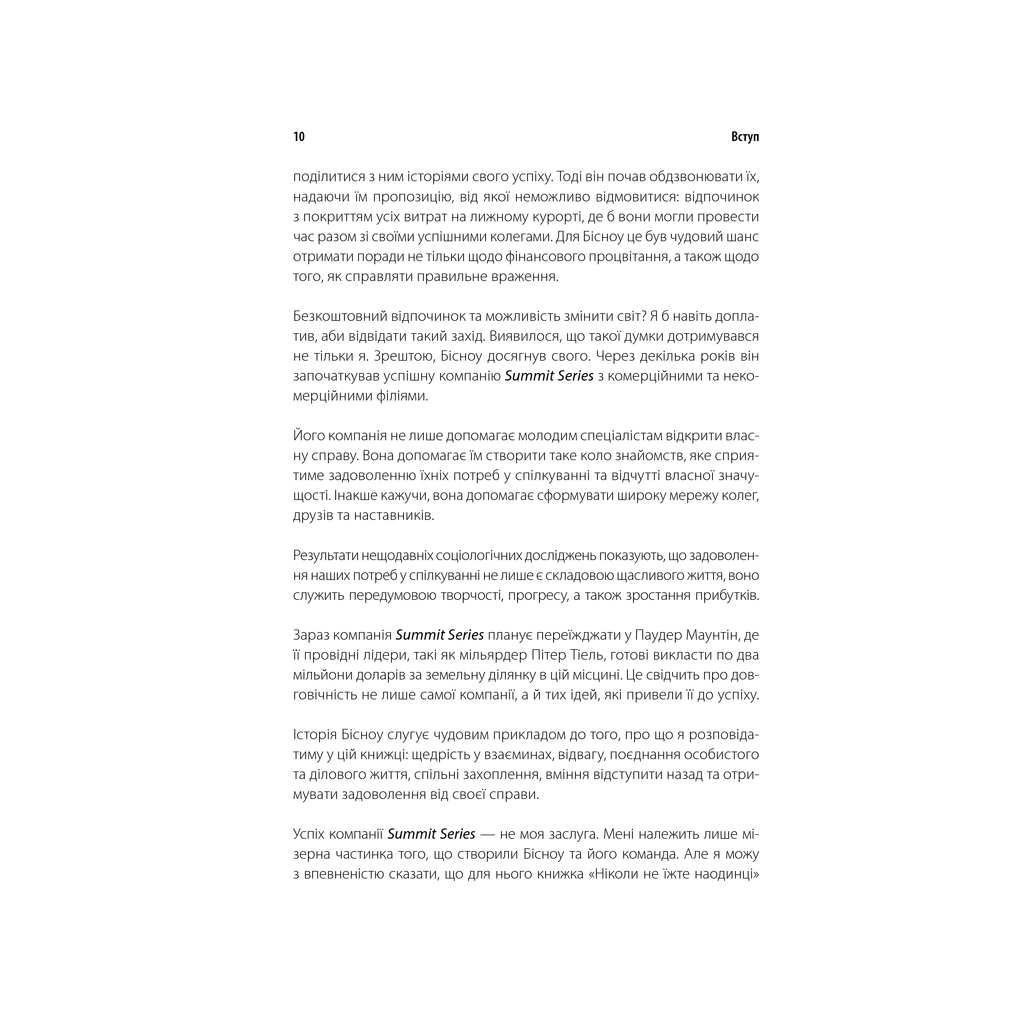 10

Вступ

поділитися з ним історіями свого успіху. Тоді він почав обдзвонювати їх, надаючи їм пропозицію, від якої неможливо відмовитися: відпочинок з покриттям усіх витрат на лижному курорті, де б вони могли провести час разом зі своїми успішними колегами. Для Бісноу це був чудовий шанс отримати поради не тільки щодо фінансового процвітання, а також щодо того, як справляти правильне враження.

Безкоштовний відпочинок та можливість змінити світ? Я б навіть доплатив, аби відвідати такий захід. Виявилося, що такої думки дотримувався не тільки я. Зрештою, Бісноу досягнув свого. Через декілька років він започаткував успішну компанію Summit Series з комерційними та некомерційними філіями.

Його компанія не лише допомагає молодим спеціалістам відкрити власну справу. Вона допомагає їм створити таке коло знайомств, яке сприятиме задоволенню їхніх потреб у спілкуванні та відчутті власної значущості. Інакше кажучи, вона допомагає сформувати широку мережу колег, друзів та наставників.

Результати нещодавніх соціологічних досліджень показують, що задоволення наших потреб у спілкуванні не лише є складовою щасливого життя, воно служить передумовою творчості, прогресу, а також зростання прибутків.

Зараз компанія Summit Series планує переїжджати у Паудер Маунтін, де її провідні лідери, такі як мільярдер Пітер Тіель, готові викласти по два мільйони доларів за земельну ділянку в цій місцині. Це свідчить про довговічність не лише самої компанії, а й тих ідей, які привели її до успіху.

Історія Бісноу слугує чудовим прикладом до того, про що я розповідатиму у цій книжці: щедрість у взаєминах, відвагу, поєднання особистого та ділового життя, спільні захоплення, вміння відступити назад та отримувати задоволення від своєї справи.

Успіх компанії Summit Series — не моя заслуга. Мені належить лише мізерна частинка того, що створили Бісноу та його команда. Але я можу з впевненістю сказати, що для нього книжка «Ніколи не їжте наодинці»